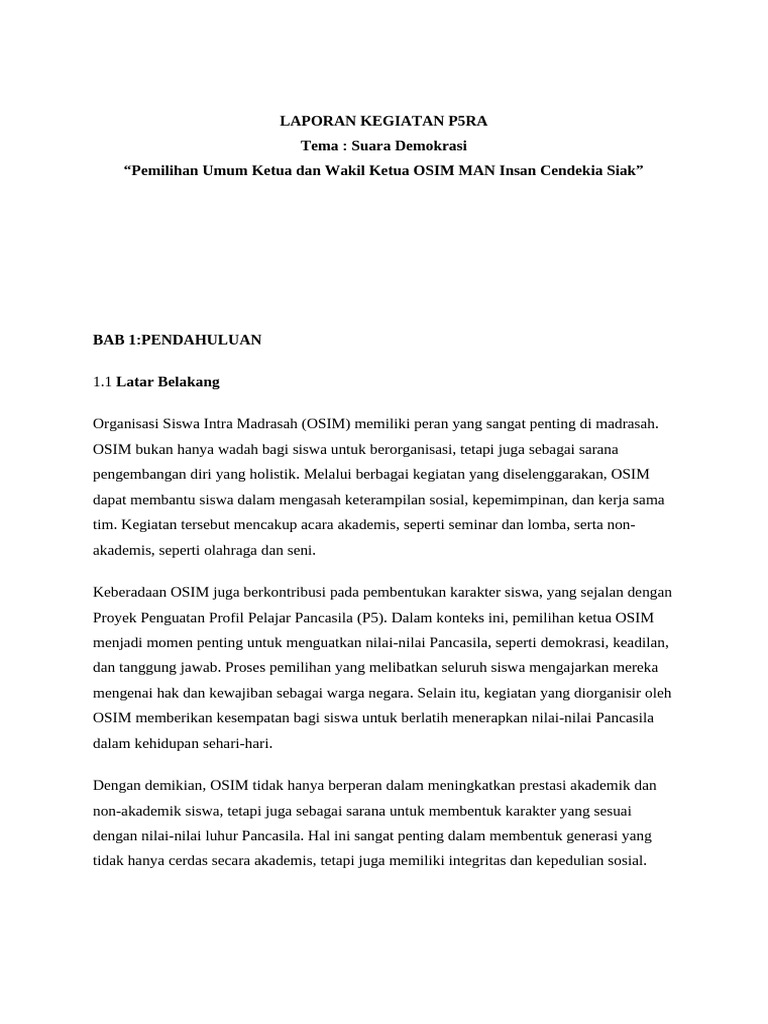 LAPORAN KEGIATAN P5RA
Tema : Suara Demokrasi
“Pemilihan Umum Ketua dan Wakil Ketua OSIM MAN Insan Cendekia Siak”

BAB 1:PENDAHULUAN

1.1 Latar Belakang

Organisasi Siswa Intra Madrasah (OSIM) memiliki peran yang sangat penting di madrasah. OSIM bukan hanya wadah bagi siswa untuk berorganisasi, tetapi juga sebagai sarana pengembangan diri yang holistik. Melalui berbagai kegiatan yang diselenggarakan, OSIM dapat membantu siswa dalam mengasah keterampilan sosial, kepemimpinan, dan kerja sama tim. Kegiatan tersebut mencakup acara akademis, seperti seminar dan lomba, serta non-akademis, seperti olahraga dan seni.

Keberadaan OSIM juga berkontribusi pada pembentukan karakter siswa, yang sejalan dengan Proyek Penguatan Profil Pelajar Pancasila (P5). Dalam konteks ini, pemilihan ketua OSIM menjadi momen penting untuk menguatkan nilai-nilai Pancasila, seperti demokrasi, keadilan, dan tanggung jawab. Proses pemilihan yang melibatkan seluruh siswa mengajarkan mereka mengenai hak dan kewajiban sebagai warga negara. Selain itu, kegiatan yang diorganisir oleh OSIM memberikan kesempatan bagi siswa untuk berlatih menerapkan nilai-nilai Pancasila dalam kehidupan sehari-hari.

Dengan demikian, OSIM tidak hanya berperan dalam meningkatkan prestasi akademik dan non-akademik siswa, tetapi juga sebagai sarana untuk membentuk karakter yang sesuai dengan nilai-nilai luhur Pancasila. Hal ini sangat penting dalam membentuk generasi yang tidak hanya cerdas secara akademis, tetapi juga memiliki integritas dan kepedulian sosial.